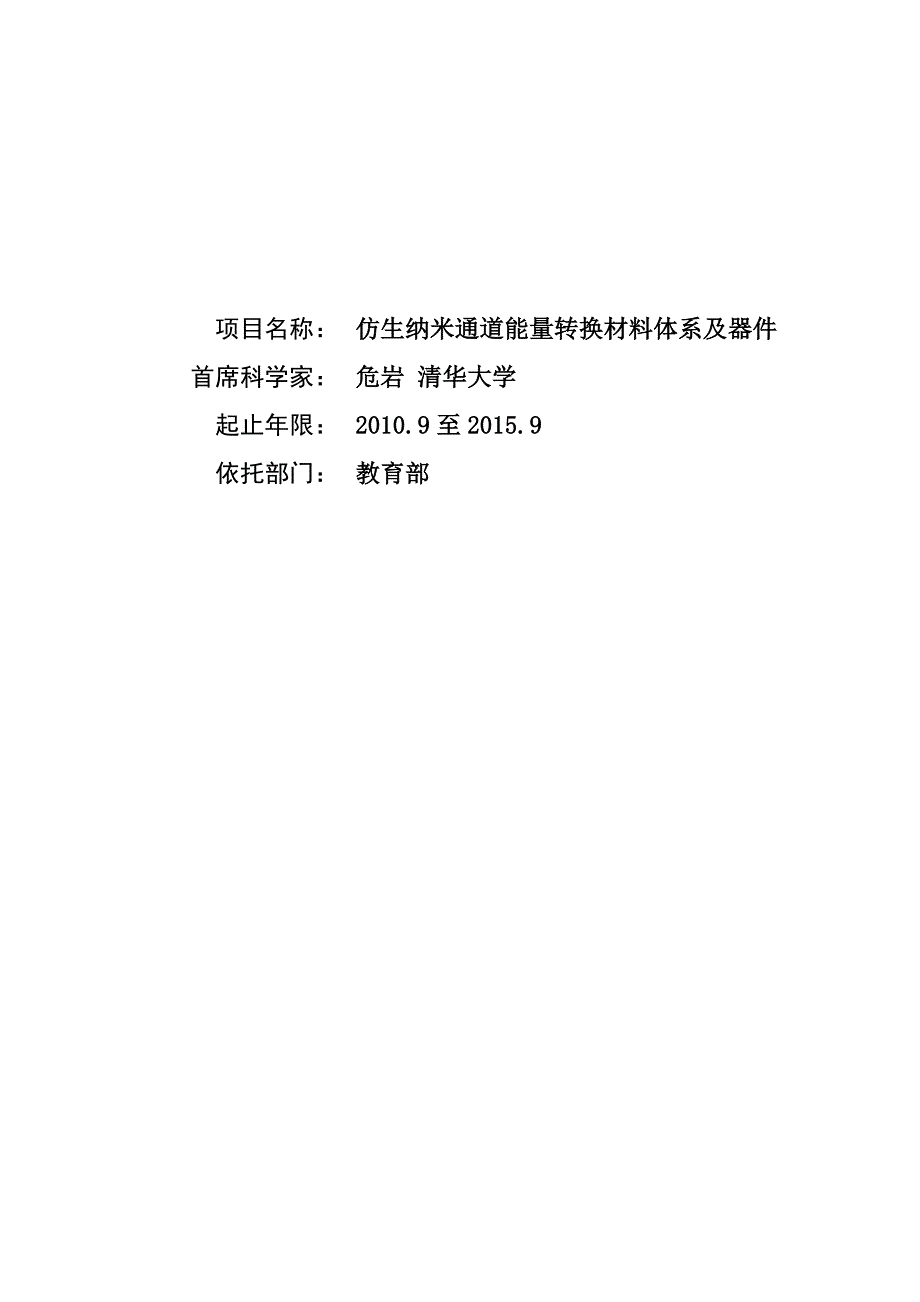 项目名称： 仿生纳米通道能量转换材料体系及器件

首席科学家： 危岩 清华大学

起止年限： 2010.9 至 2015.9

依托部门： 教育部